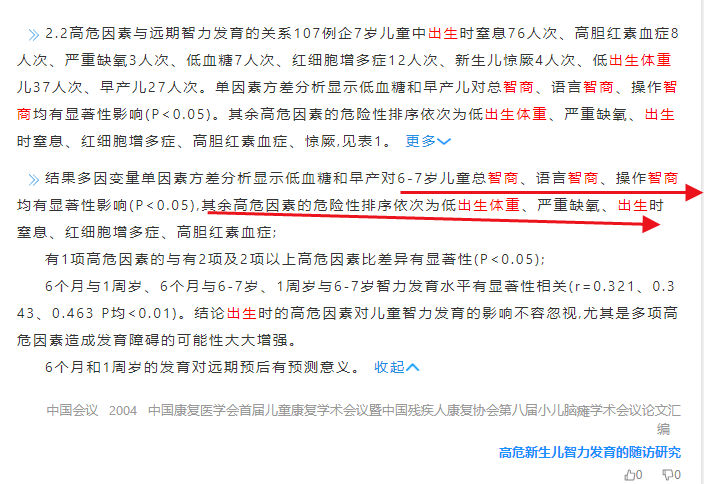 » 2.2高危因素与远期智力发育的关系107例企7岁儿童中出生时窒息76人次、高胆红素血症8人次、严重缺氧3人次、低血糖7人次、红细胞增多症12人次、新生儿惊厥4人次、低出生体重儿37人次、早产儿27人次。单因素方差分析显示低血糖和早产儿对总智商、语言智商、操作智商均有显著性影响(P<0.05)。其余高危因素的危险性排序依次为低出生体重、严重缺氧、出生时窒息、红细胞增多症、高胆红素血症、惊厥,见表1。 更多

» 结果多因变量单因素方差分析显示低血糖和早产对6-7岁儿童总智商、语言智商、操作智商均有显著性影响(P<0.05),其余高危因素的危险性排序依次为低出生体重、严重缺氧、出生时窒息、红细胞增多症、高胆红素血症;

有1项高危因素的与有2项及2项以上高危因素比差异有显著性(P<0.05);

6个月与1周岁、6个月与6-7岁、1周岁与6-7岁智力发育水平有显著性相关(r=0.321、0.343、0.463 P均<0.01)。结论出生时的高危因素对儿童智力发育的影响不容忽视,尤其是多项高危因素造成发育障碍的可能性大大增强。

6个月和1周岁的发育对远期预后有预测意义。 收起

中国会议 2004 中国康复医学会首届儿童康复学术会议暨中国残疾人康复协会第八届小儿脑瘫学术会议论文汇编

高危新生儿智力发育的随访研究

0 0